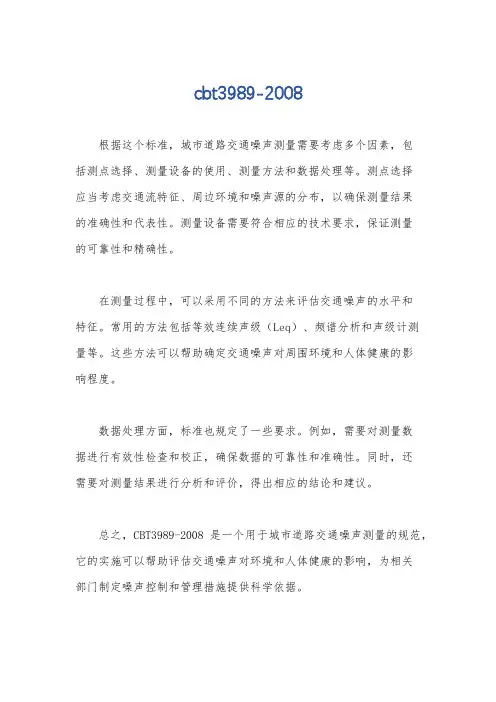 cbt3989-2008

根据这个标准，城市道路交通噪声测量需要考虑多个因素，包括测点选择、测量设备的使用、测量方法和数据处理等。测点选择应当考虑交通流特征、周边环境和噪声源的分布，以确保测量结果的准确性和代表性。测量设备需要符合相应的技术要求，保证测量的可靠性和精确性。

在测量过程中，可以采用不同的方法来评估交通噪声的水平和特征。常用的方法包括等效连续声级（Leq）、频谱分析和声级计测量等。这些方法可以帮助确定交通噪声对周围环境和人体健康的影响程度。

数据处理方面，标准也规定了一些要求。例如，需要对测量数据进行有效性检查和校正，确保数据的可靠性和准确性。同时，还需要对测量结果进行分析和评价，得出相应的结论和建议。

总之，CBT3989-2008 是一个用于城市道路交通噪声测量的规范，它的实施可以帮助评估交通噪声对环境和人体健康的影响，为相关部门制定噪声控制和管理措施提供科学依据。